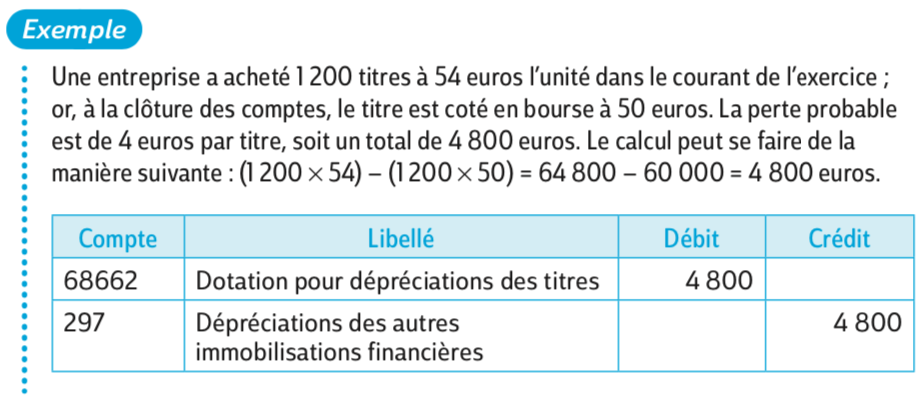 Exemple

Une entreprise a acheté 1 200 titres à 54 euros l'unité dans le courant de l'exercice ; or, à la clôture des comptes, le titre est coté en bourse à 50 euros. La perte probable est de 4 euros par titre, soit un total de 4 800 euros. Le calcul peut se faire de la manière suivante : $(1\,200 \times 54) - (1\,200 \times 50) = 64\,800 - 60\,000 = 4\,800$ euros.

| Compte | Libellé | Débit | Crédit |
|---|---|---|---|
| 68662 | Dotation pour dépréciations des titres | 4 800 | |
| 297 | Dépréciations des autres immobilisations financières | | 4 800 |